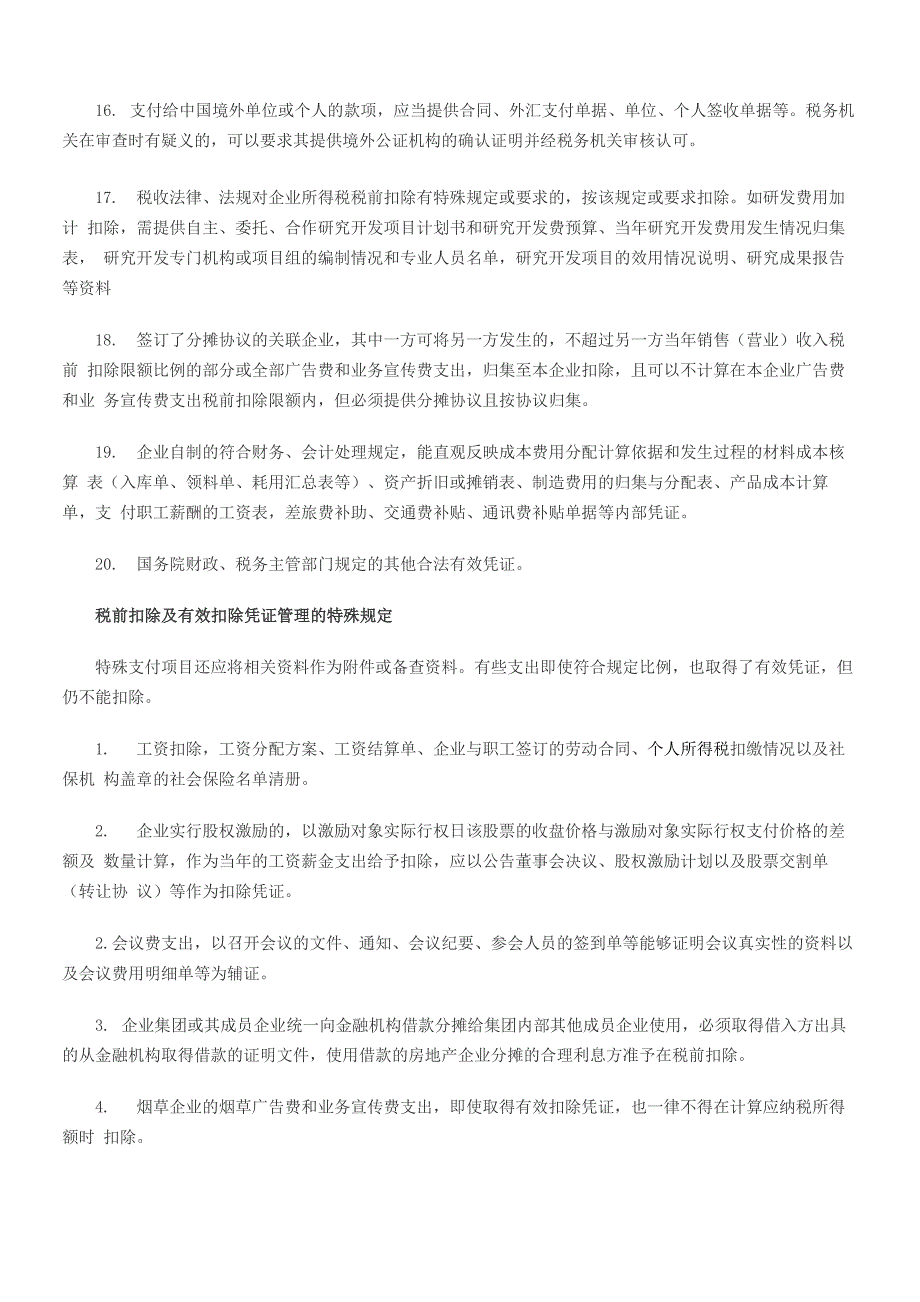 16. 支付给中国境外单位或个人的款项，应当提供合同、外汇支付单据、单位、个人签收单据等。税务机关在审查时有疑义的，可以要求其提供境外公证机构的确认证明并经税务机关审核认可。

17. 税收法律、法规对企业所得税税前扣除有特殊规定或要求的，按该规定或要求扣除。如研发费用加计 扣除，需提供自主、委托、合作研究开发项目计划书和研究开发费预算、当年研究开发费用发生情况归集表， 研究开发专门机构或项目组的编制情况和专业人员名单，研究开发项目的效用情况说明、研究成果报告等资料

18. 签订了分摊协议的关联企业，其中一方可将另一方发生的，不超过另一方当年销售（营业）收入税前 扣除限额比例的部分或全部广告费和业务宣传费支出，归集至本企业扣除，且可以不计算在本企业广告费和业 务宣传费支出税前扣除限额内，但必须提供分摊协议且按协议归集。

19. 企业自制的符合财务、会计处理规定，能直观反映成本费用分配计算依据和发生过程的材料成本核算 表（入库单、领料单、耗用汇总表等）、资产折旧或摊销表、制造费用的归集与分配表、产品成本计算单，支 付职工薪酬的工资表，差旅费补助、交通费补贴、通讯费补贴单据等内部凭证。

20. 国务院财政、税务主管部门规定的其他合法有效凭证。

税前扣除及有效扣除凭证管理的特殊规定

特殊支付项目还应将相关资料作为附件或备查资料。有些支出即使符合规定比例，也取得了有效凭证，但仍不能扣除。

1. 工资扣除，工资分配方案、工资结算单、企业与职工签订的劳动合同、个人所得税扣缴情况以及社保机 构盖章的社会保险名单清册。

2. 企业实行股权激励的，以激励对象实际行权日该股票的收盘价格与激励对象实际行权支付价格的差额及 数量计算，作为当年的工资薪金支出给予扣除，应以公告董事会决议、股权激励计划以及股票交割单（转让协 议）等作为扣除凭证。

2.会议费支出，以召开会议的文件、通知、会议纪要、参会人员的签到单等能够证明会议真实性的资料以及会议费用明细单等为辅证。

3. 企业集团或其成员企业统一向金融机构借款分摊给集团内部其他成员企业使用，必须取得借入方出具的从金融机构取得借款的证明文件，使用借款的房地产企业分摊的合理利息方准予在税前扣除。

4. 烟草企业的烟草广告费和业务宣传费支出，即使取得有效扣除凭证，也一律不得在计算应纳税所得额时 扣除。